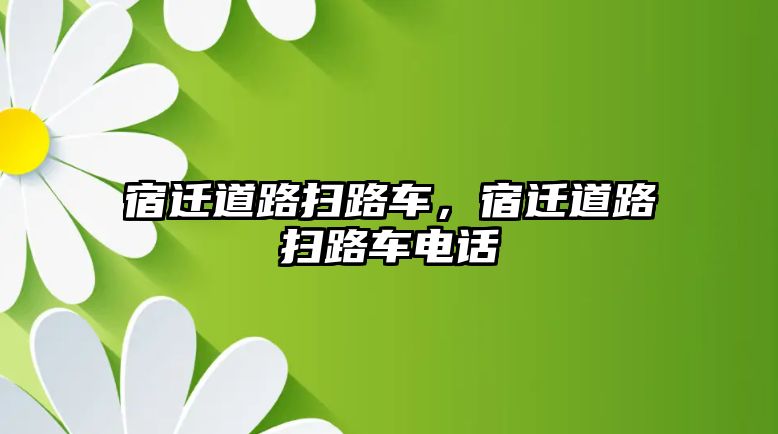 宿迁道路扫路车，宿迁道路扫路车电话